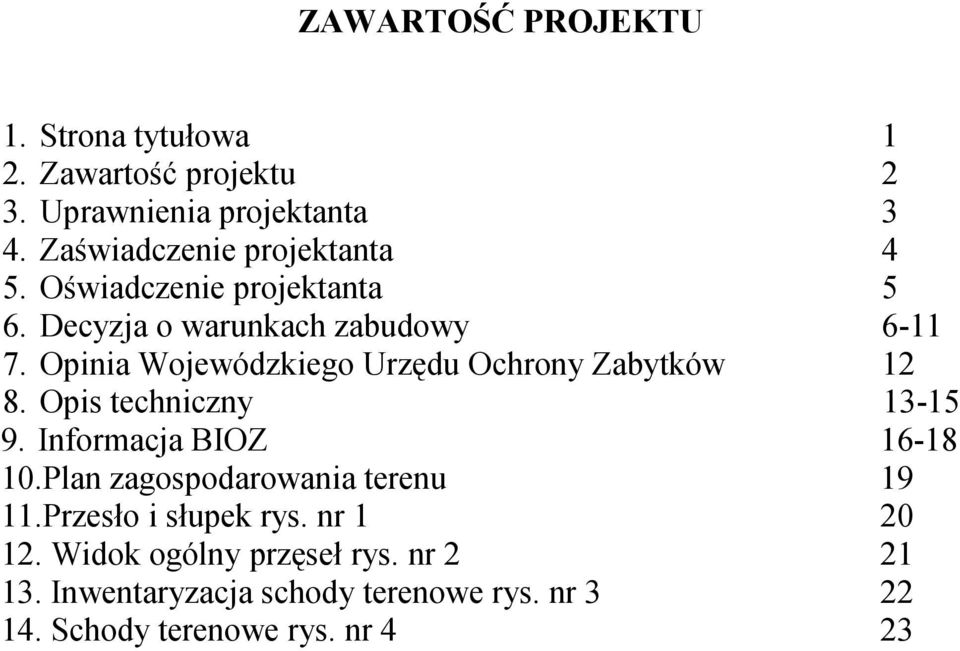 ZAWARTOŚĆ PROJEKTU

1. Strona tytułowa 1
2. Zawartość projektu 2
3. Uprawnienia projektanta 3
4. Zaświadczenie projektanta 4
5. Oświadczenie projektanta 5
6. Decyzja o warunkach zabudowy 6-11
7. Opinia Wojewódzkiego Urzędu Ochrony Zabytków 12
8. Opis techniczny 13-15
9. Informacja BIOZ 16-18
10.Plan zagospodarowania terenu 19
11.Przesło i słupek rys. nr 1 20
12. Widok ogólny przęseł rys. nr 2 21
13. Inwentaryzacja schody terenowe rys. nr 3 22
14. Schody terenowe rys. nr 4 23